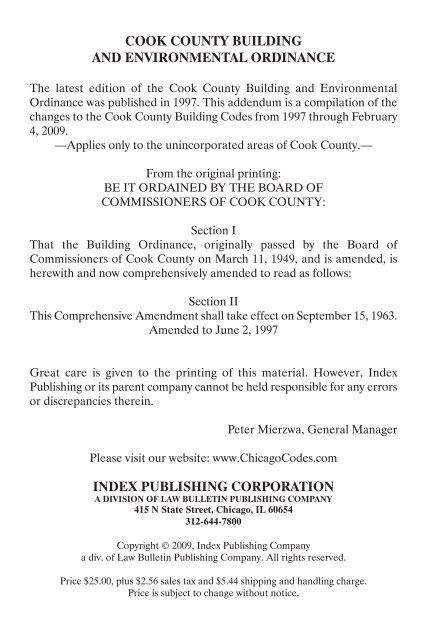 COOK COUNTY BUILDING
AND ENVIRONMENTAL ORDINANCE

The latest edition of the Cook County Building and Environmental Ordinance was published in 1997. This addendum is a compilation of the changes to the Cook County Building Codes from 1997 through February 4, 2009.
—Applies only to the unincorporated areas of Cook County.—

From the original printing:
BE IT ORDAINED BY THE BOARD OF
COMMISSIONERS OF COOK COUNTY:

Section I
That the Building Ordinance, originally passed by the Board of Commissioners of Cook County on March 11, 1949, and is amended, is herewith and now comprehensively amended to read as follows:

Section II
This Comprehensive Amendment shall take effect on September 15, 1963.
Amended to June 2, 1997

Great care is given to the printing of this material. However, Index Publishing or its parent company cannot be held responsible for any errors or discrepancies therein.

Peter Mierzwa, General Manager

Please visit our website: www.ChicagoCodes.com

INDEX PUBLISHING CORPORATION
A DIVISION OF LAW BULLETIN PUBLISHING COMPANY
415 N State Street, Chicago, IL 60654
312-644-7800

Copyright © 2009, Index Publishing Company
a div. of Law Bulletin Publishing Company. All rights reserved.

Price $25.00, plus $2.56 sales tax and $5.44 shipping and handling charge.
Price is subject to change without notice.